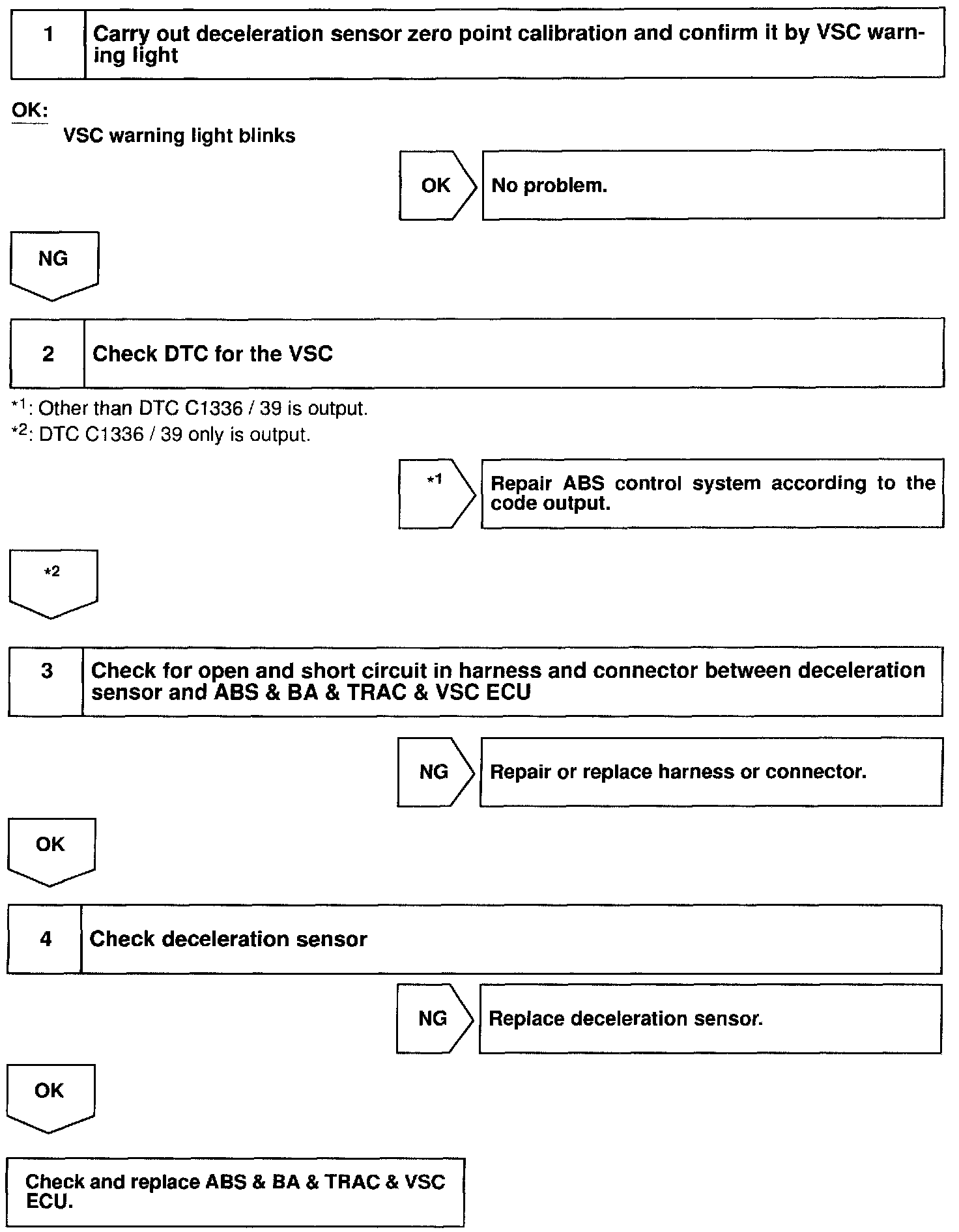 1 Carry out deceleration sensor zero point calibration and confirm it by VSC warning light

OK:
VSC warning light blinks

OK No problem.

NG

2 Check DTC for the VSC

*1: Other than DTC C1336 / 39 is output.
*2: DTC C1336 / 39 only is output.

*1 Repair ABS control system according to the code output.

*2

3 Check for open and short circuit in harness and connector between deceleration sensor and ABS & BA & TRAC & VSC ECU

NG Repair or replace harness or connector.

OK

4 Check deceleration sensor

NG Replace deceleration sensor.

OK

Check and replace ABS & BA & TRAC & VSC ECU.